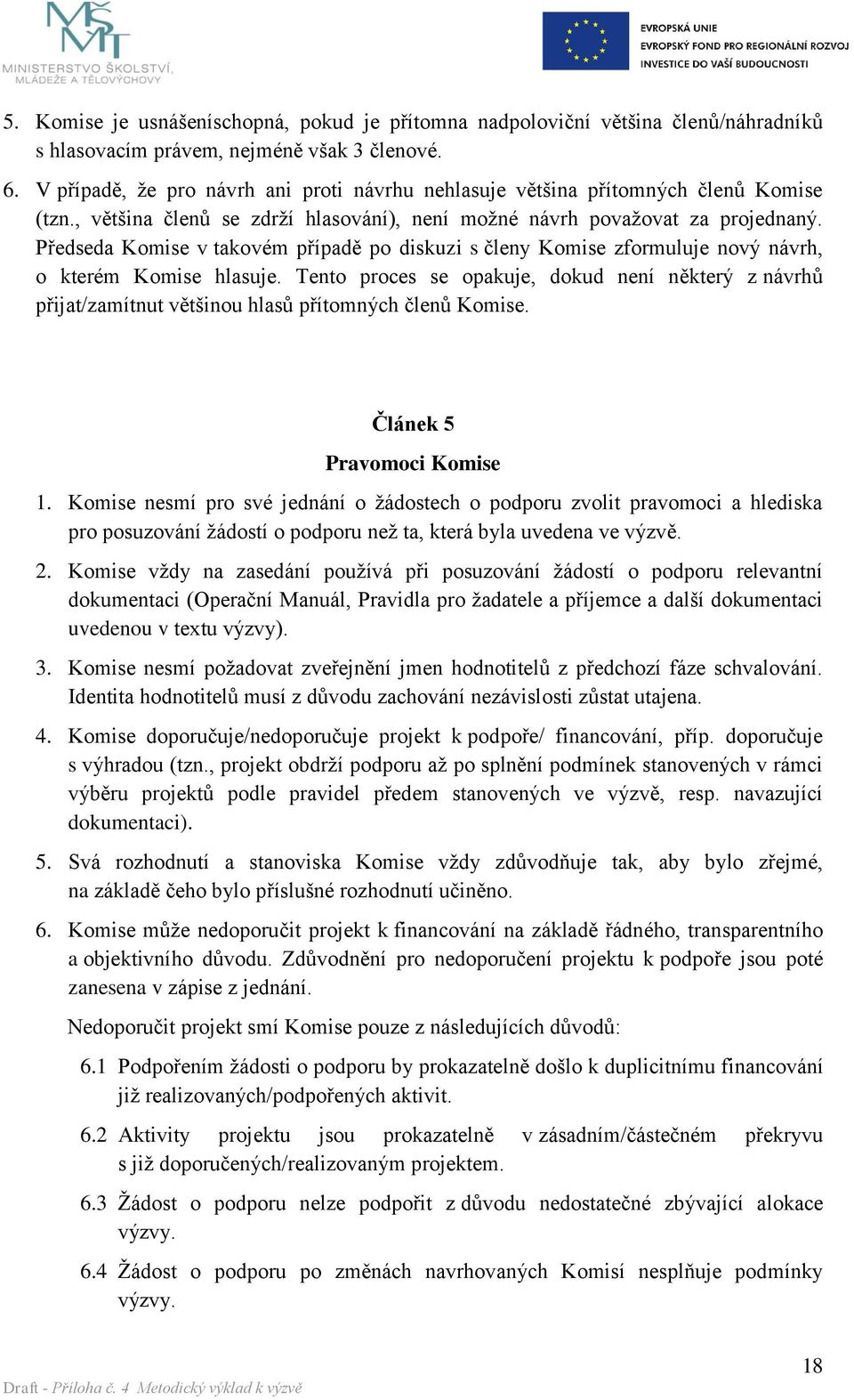 MŠMT
MINISTERSTVO ŠKOLSTVÍ, MLÁDEŽE A TĚLOVÝCHOVY

EVROPSKÁ UNIE
EVROPSKÝ FOND PRO REGIONÁLNÍ ROZVOJ
INVESTICE DO VAŠÍ BUDOUCNOSTI

5. Komise je usnášeníschopná, pokud je přítomna nadpoloviční většina členů/náhradníků s hlasovacím právem, nejméně však 3 členové.

6. V případě, že pro návrh ani proti návrhu nehlasuje většina přítomných členů Komise (tzn., většina členů se zdrží hlasování), není možné návrh považovat za projednaný. Předseda Komise v takovém případě po diskuzi s členy Komise zformuluje nový návrh, o kterém Komise hlasuje. Tento proces se opakuje, dokud není některý z návrhů přijat/zamítnut většinou hlasů přítomných členů Komise.

Článek 5

Pravomoci Komise

1. Komise nesmí pro své jednání o žádostech o podporu zvolit pravomoci a hlediska pro posuzování žádostí o podporu než ta, která byla uvedena ve výzvě.

2. Komise vždy na zasedání používá při posuzování žádostí o podporu relevantní dokumentaci (Operační Manuál, Pravidla pro žadatele a příjemce a další dokumentaci uvedenou v textu výzvy).

3. Komise nesmí požadovat zveřejnění jmen hodnotitelů z předchozí fáze schvalování. Identita hodnotitelů musí z důvodu zachování nezávislosti zůstat utajena.

4. Komise doporučuje/nedoporučuje projekt k podpoře/ financování, příp. doporučuje s výhradou (tzn., projekt obdrží podporu až po splnění podmínek stanovených v rámci výběru projektů podle pravidel předem stanovených ve výzvě, resp. navazující dokumentaci).

5. Svá rozhodnutí a stanoviska Komise vždy zdůvodňuje tak, aby bylo zřejmé, na základě čeho bylo příslušné rozhodnutí učiněno.

6. Komise může nedoporučit projekt k financování na základě řádného, transparentního a objektivního důvodu. Zdůvodnění pro nedoporučení projektu k podpoře jsou poté zanesena v zápise z jednání.

Nedoporučit projekt smí Komise pouze z následujících důvodů:

6.1 Podpořením žádosti o podporu by prokazatelně došlo k duplicitnímu financování již realizovaných/podpořených aktivit.

6.2 Aktivity projektu jsou prokazatelně v zásadním/částečném překryvu s již doporučených/realizovaným projektem.

6.3 Žádost o podporu nelze podpořit z důvodu nedostatečné zbývající alokace výzvy.

6.4 Žádost o podporu po změnách navrhovaných Komisí nesplňuje podmínky výzvy.

18

Draft - Příloha č. 4 Metodický výklad k výzvě